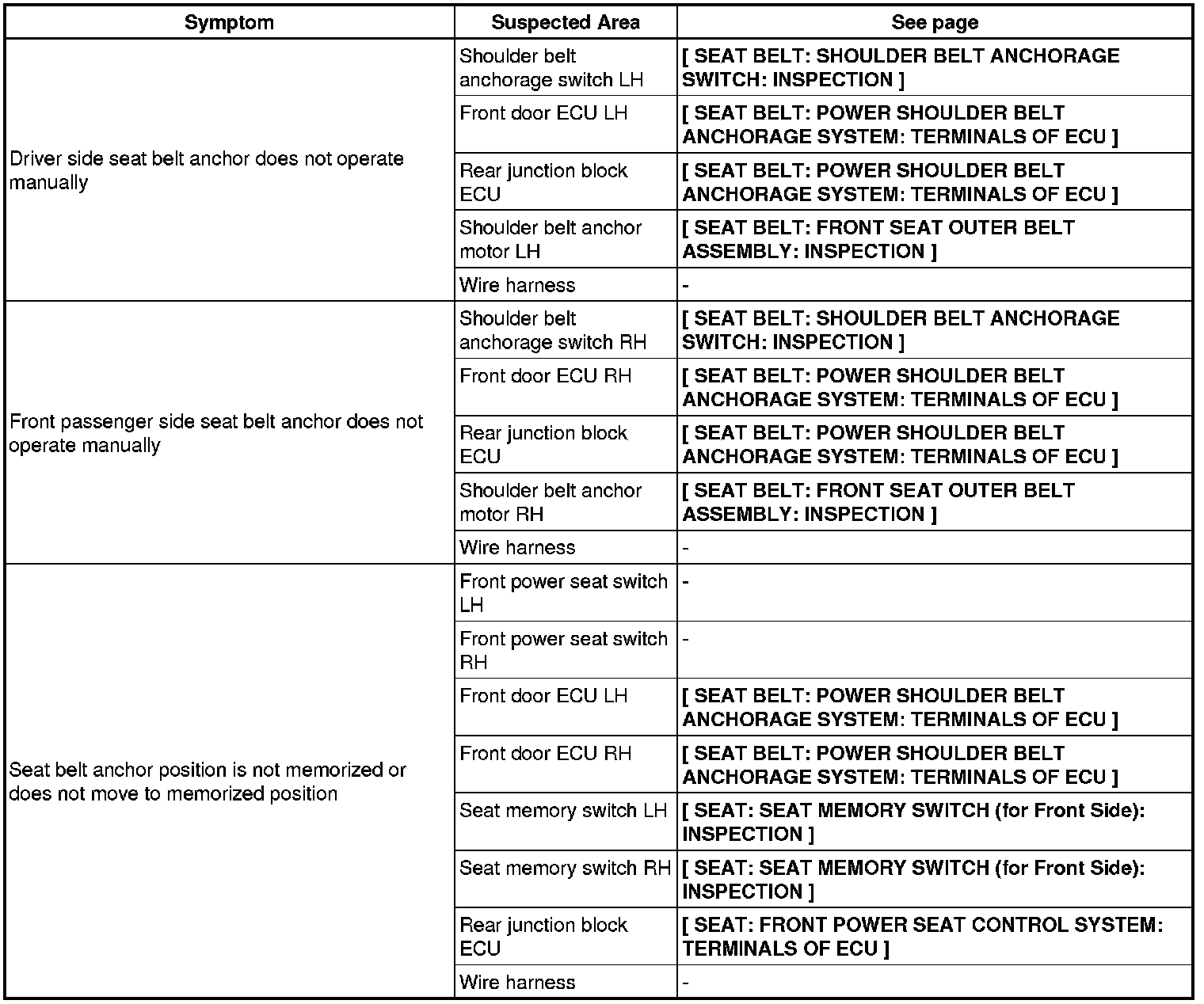 | Symptom | Suspected Area | See page |
|---|---|---|
| Driver side seat belt anchor does not operate manually | Shoulder belt anchorage switch LH | [ SEAT BELT: SHOULDER BELT ANCHORAGE SWITCH: INSPECTION ] |
| | Front door ECU LH | [ SEAT BELT: POWER SHOULDER BELT ANCHORAGE SYSTEM: TERMINALS OF ECU ] |
| | Rear junction block ECU | [ SEAT BELT: POWER SHOULDER BELT ANCHORAGE SYSTEM: TERMINALS OF ECU ] |
| | Shoulder belt anchor motor LH | [ SEAT BELT: FRONT SEAT OUTER BELT ASSEMBLY: INSPECTION ] |
| | Wire harness | - |
| Front passenger side seat belt anchor does not operate manually | Shoulder belt anchorage switch RH | [ SEAT BELT: SHOULDER BELT ANCHORAGE SWITCH: INSPECTION ] |
| | Front door ECU RH | [ SEAT BELT: POWER SHOULDER BELT ANCHORAGE SYSTEM: TERMINALS OF ECU ] |
| | Rear junction block ECU | [ SEAT BELT: POWER SHOULDER BELT ANCHORAGE SYSTEM: TERMINALS OF ECU ] |
| | Shoulder belt anchor motor RH | [ SEAT BELT: FRONT SEAT OUTER BELT ASSEMBLY: INSPECTION ] |
| | Wire harness | - |
| Seat belt anchor position is not memorized or does not move to memorized position | Front power seat switch LH | - |
| | Front power seat switch RH | - |
| | Front door ECU LH | [ SEAT BELT: POWER SHOULDER BELT ANCHORAGE SYSTEM: TERMINALS OF ECU ] |
| | Front door ECU RH | [ SEAT BELT: POWER SHOULDER BELT ANCHORAGE SYSTEM: TERMINALS OF ECU ] |
| | Seat memory switch LH | [ SEAT: SEAT MEMORY SWITCH (for Front Side): INSPECTION ] |
| | Seat memory switch RH | [ SEAT: SEAT MEMORY SWITCH (for Front Side): INSPECTION ] |
| | Rear junction block ECU | [ SEAT: FRONT POWER SEAT CONTROL SYSTEM: TERMINALS OF ECU ] |
| | Wire harness | - |